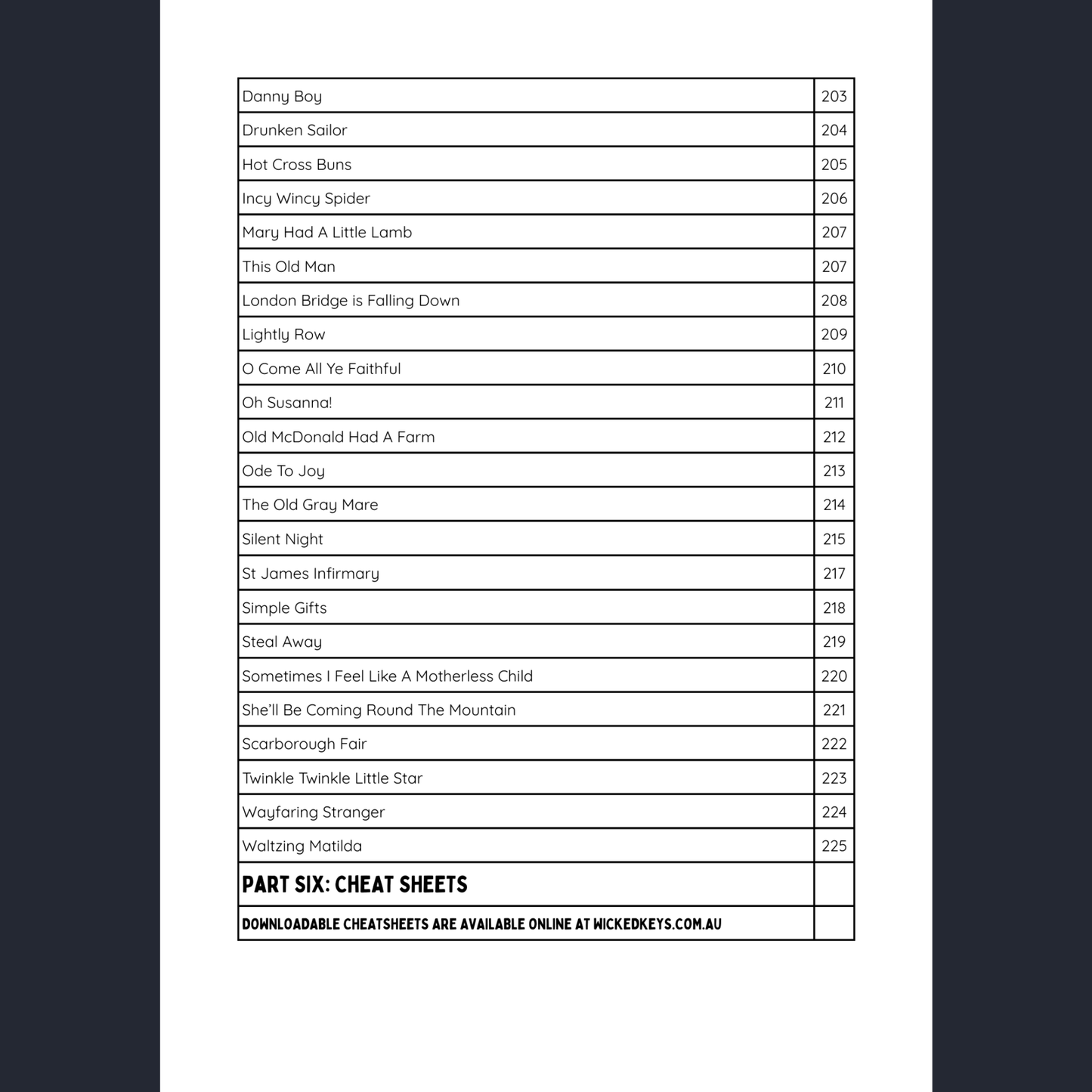 | | |
|---|---|
| Danny Boy | 203 |
| Drunken Sailor | 204 |
| Hot Cross Buns | 205 |
| Incy Wincy Spider | 206 |
| Mary Had A Little Lamb | 207 |
| This Old Man | 207 |
| London Bridge is Falling Down | 208 |
| Lightly Row | 209 |
| O Come All Ye Faithful | 210 |
| Oh Susanna! | 211 |
| Old McDonald Had A Farm | 212 |
| Ode To Joy | 213 |
| The Old Gray Mare | 214 |
| Silent Night | 215 |
| St James Infirmary | 217 |
| Simple Gifts | 218 |
| Steal Away | 219 |
| Sometimes I Feel Like A Motherless Child | 220 |
| She'll Be Coming Round The Mountain | 221 |
| Scarborough Fair | 222 |
| Twinkle Twinkle Little Star | 223 |
| Wayfaring Stranger | 224 |
| Waltzing Matilda | 225 |
| PART SIX: CHEAT SHEETS | |
| DOWNLOADABLE CHEATSHEETS ARE AVAILABLE ONLINE AT WICKEDKEYS.COM.AU | |